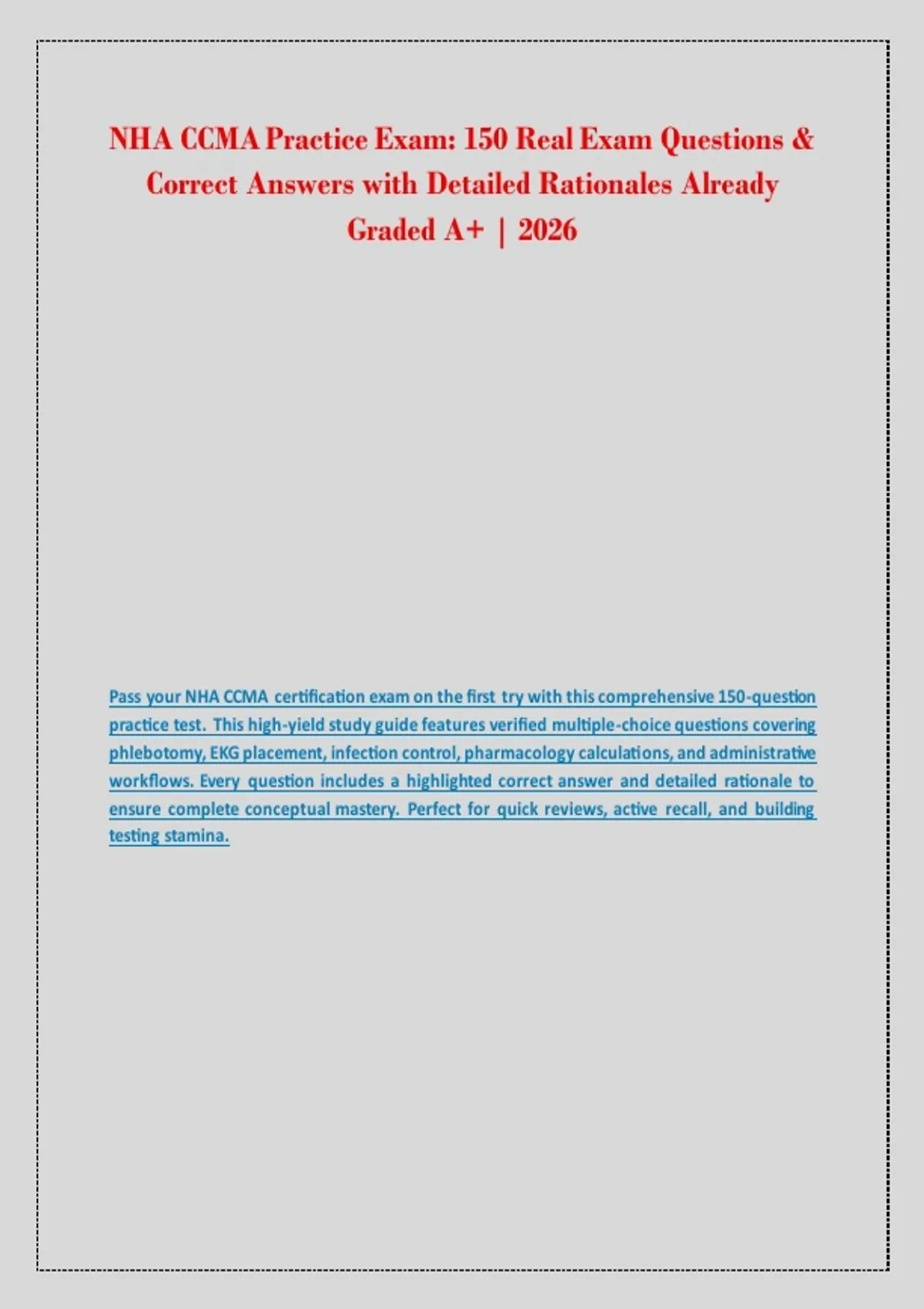 NHA CCMA Practice Exam: 150 Real Exam Questions & Correct Answers with Detailed Rationales Already Graded A+ | 2026

Pass your NHA CCMA certification exam on the first try with this comprehensive 150-question practice test. This high-yield study guide features verified multiple-choice questions covering phlebotomy, EKG placement, infection control, pharmacology calculations, and administrative workflows. Every question includes a highlighted correct answer and detailed rationale to ensure complete conceptual mastery. Perfect for quick reviews, active recall, and building testing stamina.